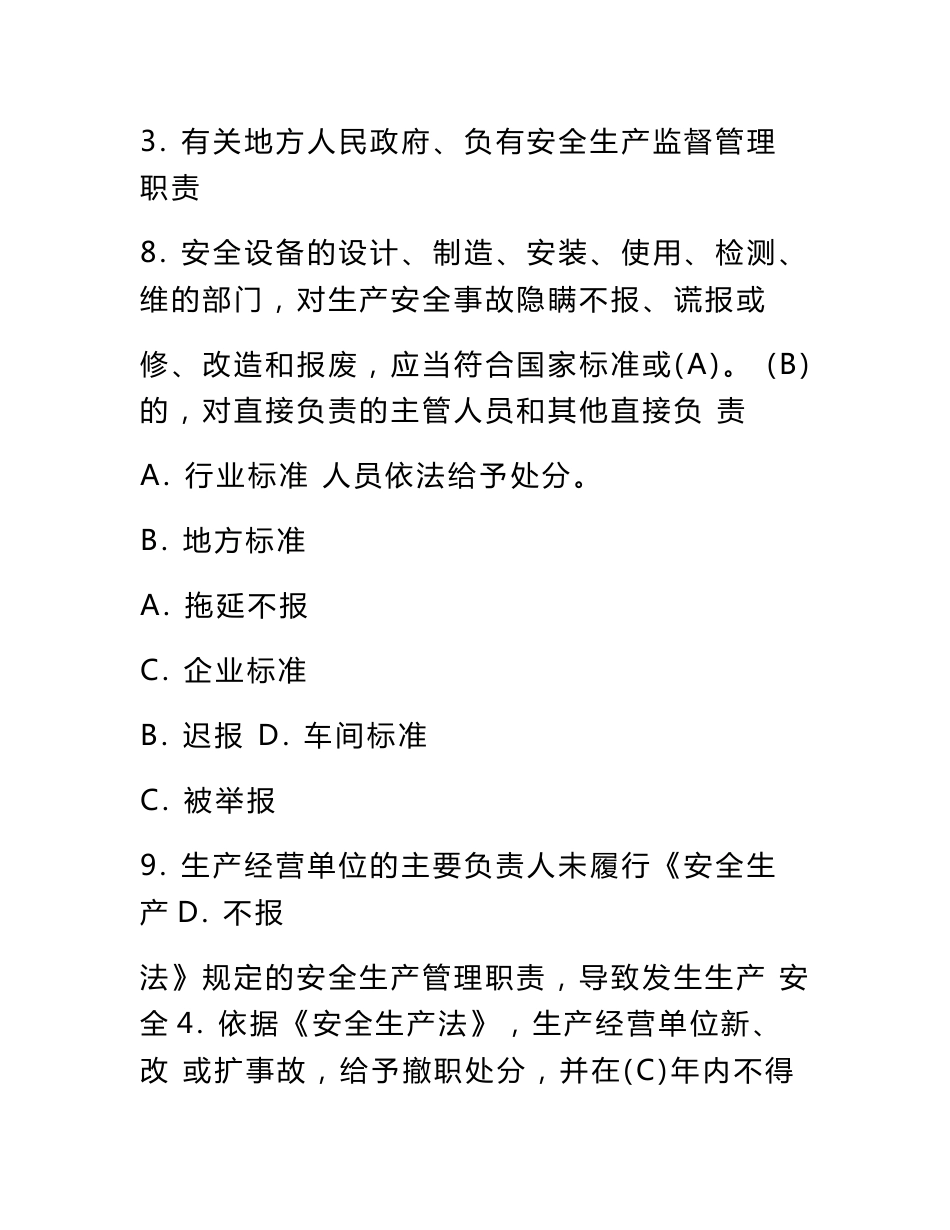 3. 有关地方人民政府、负有安全生产监督管理职责

8. 安全设备的设计、制造、安装、使用、检测、维的部门，对生产安全事故隐瞒不报、谎报或

修、改造和报废，应当符合国家标准或(A)。 (B)的，对直接负责的主管人员和其他直接负 责

A. 行业标准 人员依法给予处分。

B. 地方标准

A. 拖延不报

C. 企业标准

B. 迟报 D. 车间标准

C. 被举报

9. 生产经营单位的主要负责人未履行《安全生产 D. 不报

法》规定的安全生产管理职责，导致发生生产 安全 4. 依据《安全生产法》，生产经营单位新、改 或扩事故，给予撤职处分，并在(C)年内不得